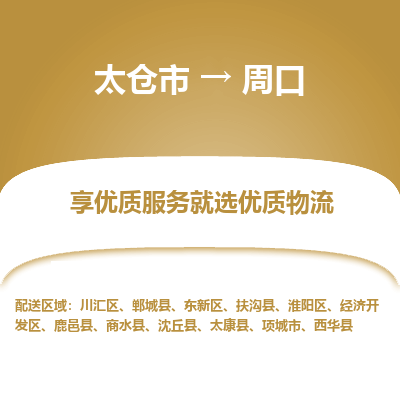 太仓市 → 周口

享优质服务就选优质物流

配送区域：川汇区、郸城县、东新区、扶沟县、淮阳区、经济开发区、鹿邑县、商水县、沈丘县、太康县、项城市、西华县